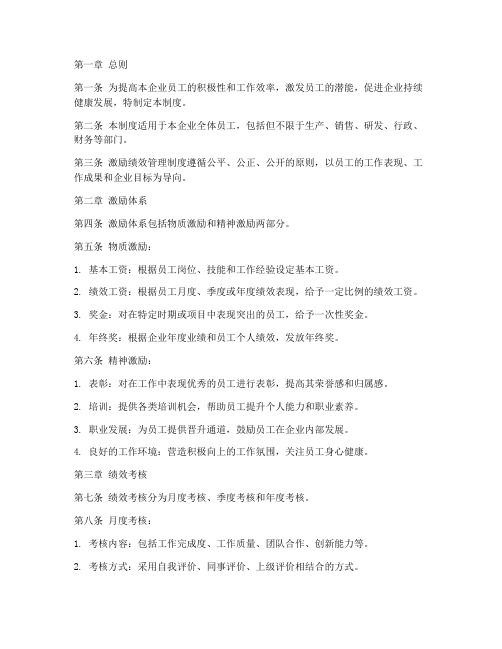 第一章 总则

第一条 为提高本企业员工的积极性和工作效率，激发员工的潜能，促进企业持续健康发展，特制定本制度。

第二条 本制度适用于本企业全体员工，包括但不限于生产、销售、研发、行政、财务等部门。

第三条 激励绩效管理制度遵循公平、公正、公开的原则，以员工的工作表现、工作成果和企业目标为导向。

第二章 激励体系

第四条 激励体系包括物质激励和精神激励两部分。

第五条 物质激励：

1. 基本工资：根据员工岗位、技能和工作经验设定基本工资。

2. 绩效工资：根据员工月度、季度或年度绩效表现，给予一定比例的绩效工资。

3. 奖金：对在特定时期或项目中表现突出的员工，给予一次性奖金。

4. 年终奖：根据企业年度业绩和员工个人绩效，发放年终奖。

第六条 精神激励：

1. 表彰：对在工作中表现优秀的员工进行表彰，提高其荣誉感和归属感。

2. 培训：提供各类培训机会，帮助员工提升个人能力和职业素养。

3. 职业发展：为员工提供晋升通道，鼓励员工在企业内部发展。

4. 良好的工作环境：营造积极向上的工作氛围，关注员工身心健康。

第三章 绩效考核

第七条 绩效考核分为月度考核、季度考核和年度考核。

第八条 月度考核：

1. 考核内容：包括工作完成度、工作质量、团队合作、创新能力等。

2. 考核方式：采用自我评价、同事评价、上级评价相结合的方式。